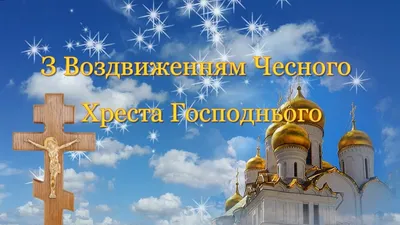 З Воздвиженням Чесного Хреста Господнього